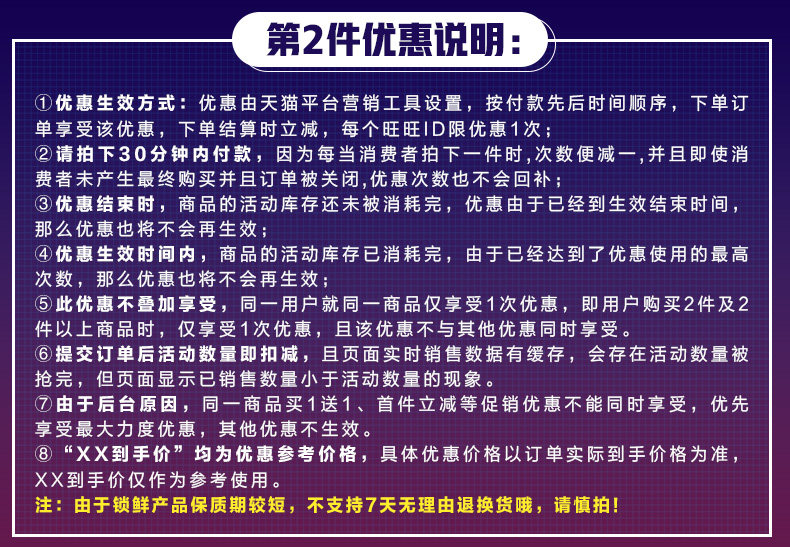 第2件优惠说明：

①优惠生效方式：优惠由天猫平台营销工具设置，按付款先后时间顺序，下单订单享受该优惠，下单结算时立减，每个旺旺ID限优惠1次；

②请拍下30分钟内付款，因为每当消费者拍下一件时,次数便减一,并且即使消费者未产生最终购买并且订单被关闭,优惠次数也不会回补；

③优惠结束时，商品的活动库存还未被消耗完，优惠由于已经到生效结束时间，那么优惠也将不会再生效；

④优惠生效时间内，商品的活动库存已消耗完，由于已经达到了优惠使用的最高次数，那么优惠也将不会再生效；

⑤此优惠不叠加享受，同一用户就同一商品仅享受1次优惠，即用户购买2件及2件以上商品时，仅享受1次优惠，且该优惠不与其他优惠同时享受。

⑥提交订单后活动数量即扣减，且页面实时销售数据有缓存，会存在活动数量被抢完，但页面显示已销售数量小于活动数量的现象。

⑦由于后台原因，同一商品买1送1、首件立减等促销优惠不能同时享受，优先享受最大力度优惠，其他优惠不生效。

⑧“XX到手价”均为优惠参考价格，具体优惠价格以订单实际到手价格为准，XX到手价仅作为参考使用。

注：由于锁鲜产品保质期较短，不支持7天无理由退换货哦，请慎拍！